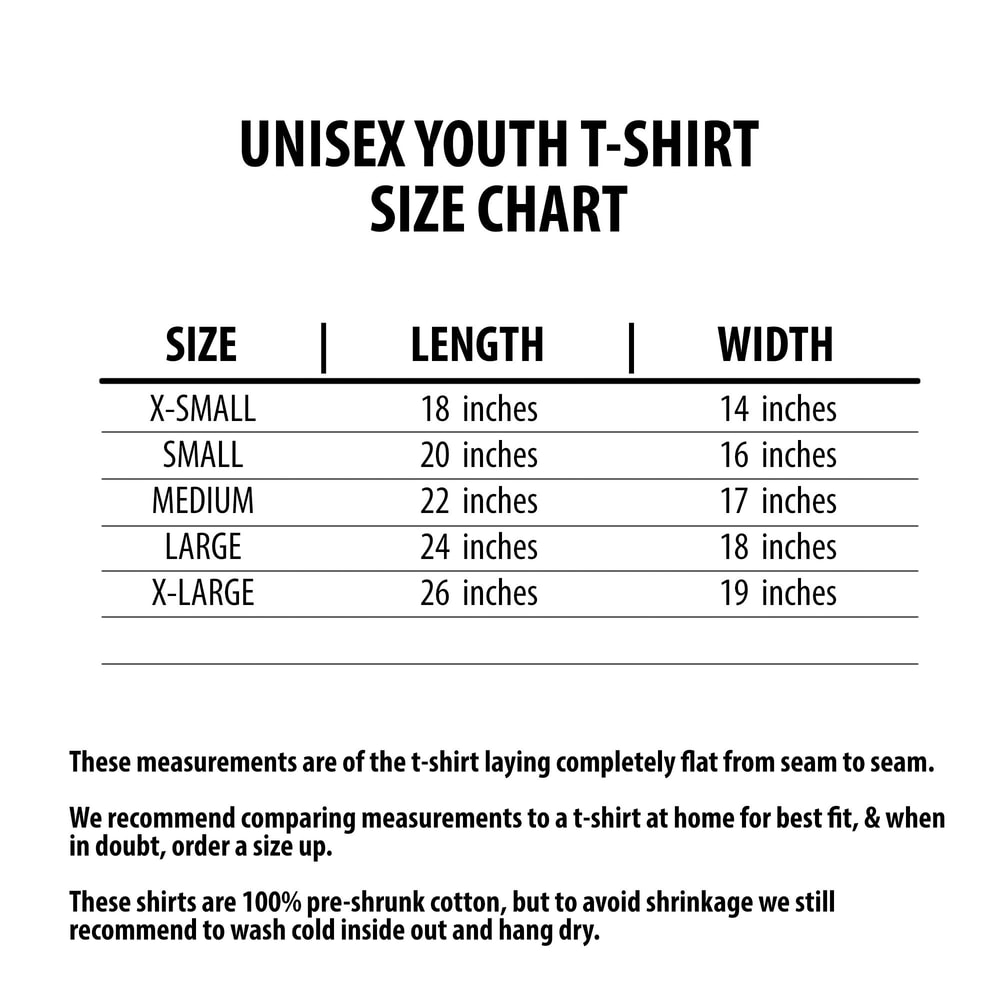 UNISEX YOUTH T-SHIRT
SIZE CHART

| SIZE | LENGTH | WIDTH |
|---|---|---|
| X-SMALL | 18 inches | 14 inches |
| SMALL | 20 inches | 16 inches |
| MEDIUM | 22 inches | 17 inches |
| LARGE | 24 inches | 18 inches |
| X-LARGE | 26 inches | 19 inches |

These measurements are of the t-shirt laying completely flat from seam to seam.

We recommend comparing measurements to a t-shirt at home for best fit, & when in doubt, order a size up.

These shirts are 100% pre-shrunk cotton, but to avoid shrinkage we still recommend to wash cold inside out and hang dry.